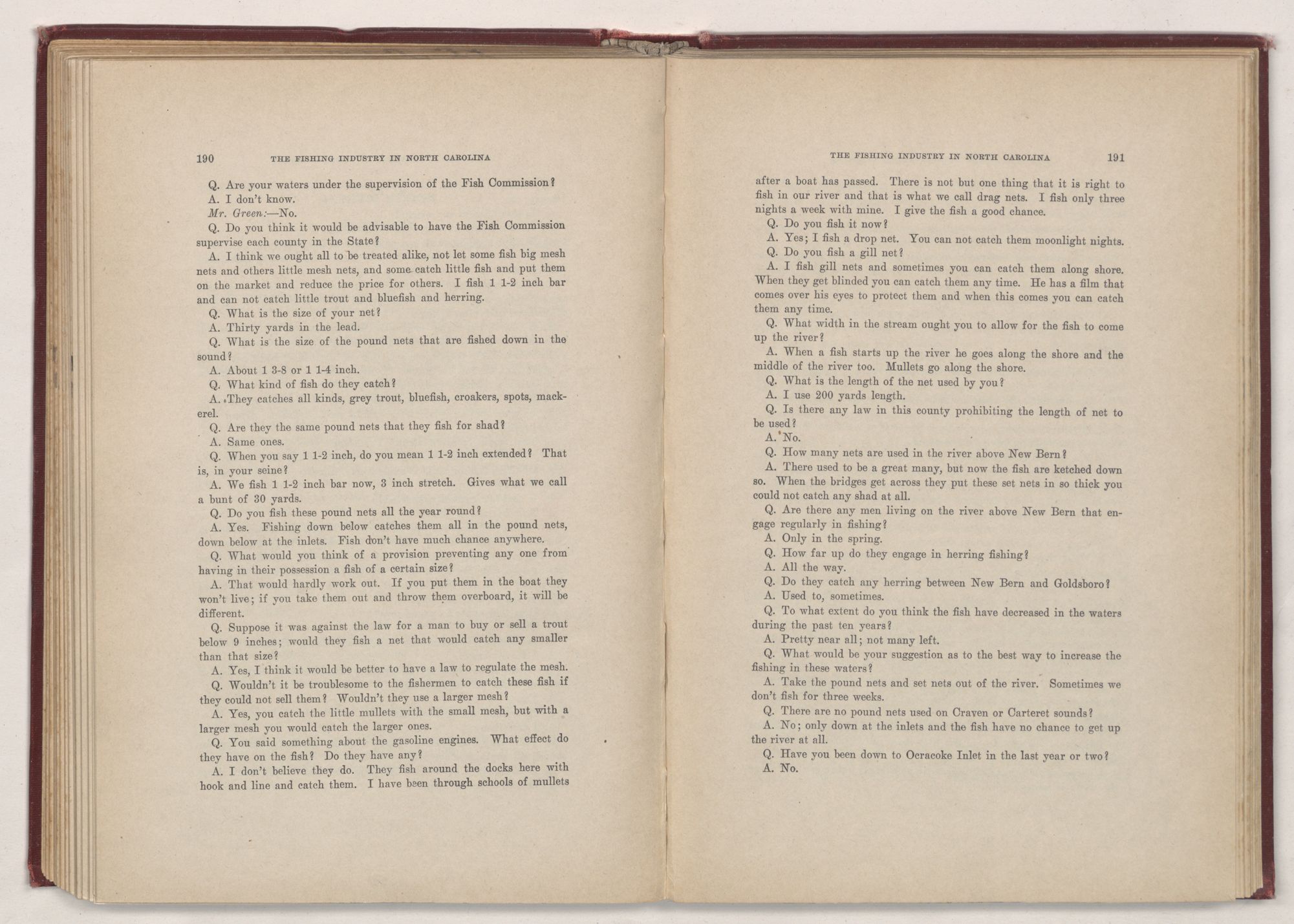 190 THE FISHING INDUSTRY IN NORTH CAROLINA

Q. Are your waters under the supervision of the Fish Commission?

A. I don't know.

Mr. Green:—No.

Q. Do you think it would be advisable to have the Fish Commission supervise each county in the State?

A. I think we ought all to be treated alike, not let some fish big mesh nets and others little mesh nets, and some catch little fish and put them on the market and reduce the price for others. I fish 1 1-2 inch bar and can not catch little trout and bluefish and herring.

Q. What is the size of your net?

A. Thirty yards in the lead.

Q. What is the size of the pound nets that are fished down in the sound?

A. About 1 3-8 or 1 1-4 inch.

Q. What kind of fish do they catch?

A. They catches all kinds, grey trout, bluefish, croakers, spots, mackerel.

Q. Are they the same pound nets that they fish for shad?

A. Same ones.

Q. When you say 1 1-2 inch, do you mean 1 1-2 inch extended? That is, in your seine?

A. We fish 1 1-2 inch bar now, 3 inch stretch. Gives what we call a bunt of 30 yards.

Q. Do you fish these pound nets all the year round?

A. Yes. Fishing down below catches them all in the pound nets, down below at the inlets. Fish don't have much chance anywhere.

Q. What would you think of a provision preventing any one from having in their possession a fish of a certain size?

A. That would hardly work out. If you put them in the boat they won't live; if you take them out and throw them overboard, it will be different.

Q. Suppose it was against the law for a man to buy or sell a trout below 9 inches; would they fish a net that would catch any smaller than that size?

A. Yes, I think it would be better to have a law to regulate the mesh.

Q. Wouldn't it be troublesome to the fishermen to catch these fish if they could not sell them? Wouldn't they use a larger mesh?

A. Yes, you catch the little mullets with the small mesh, but with a larger mesh you would catch the larger ones.

Q. You said something about the gasoline engines. What effect do they have on the fish? Do they have any?

A. I don't believe they do. They fish around the docks here with hook and line and catch them. I have been through schools of mullets

THE FISHING INDUSTRY IN NORTH CAROLINA 191

after a boat has passed. There is not but one thing that it is right to fish in our river and that is what we call drag nets. I fish only three nights a week with mine. I give the fish a good chance.

Q. Do you fish it now?

A. Yes; I fish a drop net. You can not catch them moonlight nights.

Q. Do you fish a gill net?

A. I fish gill nets and sometimes you can catch them along shore. When they get blinded you can catch them any time. He has a film that comes over his eyes to protect them and when this comes you can catch them any time.

Q. What width in the stream ought you to allow for the fish to come up the river?

A. When a fish starts up the river he goes along the shore and the middle of the river too. Mullets go along the shore.

Q. What is the length of the net used by you?

A. I use 200 yards length.

Q. Is there any law in this county prohibiting the length of net to be used?

A. No.

Q. How many nets are used in the river above New Bern?

A. There used to be a great many, but now the fish are ketched down so. When the bridges get across they put these set nets in so thick you could not catch any shad at all.

Q. Are there any men living on the river above New Bern that engage regularly in fishing?

A. Only in the spring.

Q. How far up do they engage in herring fishing?

A. All the way.

Q. Do they catch any herring between New Bern and Goldsboro?

A. Used to, sometimes.

Q. To what extent do you think the fish have decreased in the waters during the past ten years?

A. Pretty near all; not many left.

Q. What would be your suggestion as to the best way to increase the fishing in these waters?

A. Take the pound nets and set nets out of the river. Sometimes we don't fish for three weeks.

Q. There are no pound nets used on Craven or Carteret sounds?

A. No; only down at the inlets and the fish have no chance to get up the river at all.

Q. Have you been down to Ocracoke Inlet in the last year or two?

A. No.